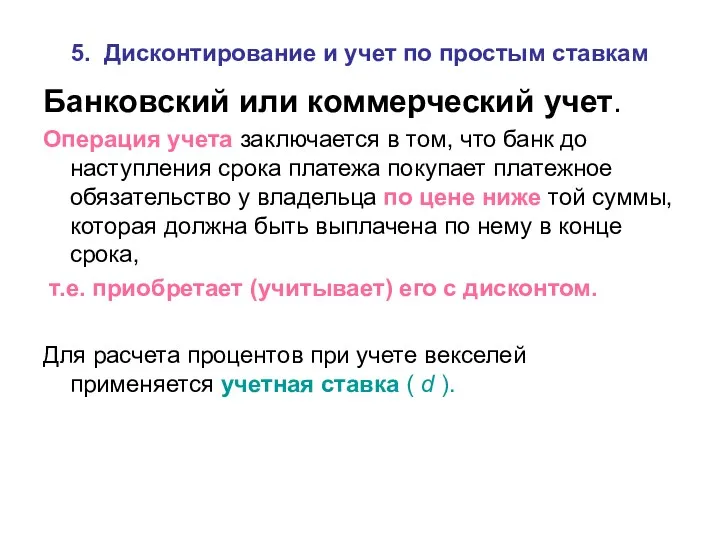 5. Дисконтирование и учет по простым ставкам

Банковский или коммерческий учет.

Операция учета заключается в том, что банк до наступления срока платежа покупает платежное обязательство у владельца по цене ниже той суммы, которая должна быть выплачена по нему в конце срока,

т.е. приобретает (учитывает) его с дисконтом.

Для расчета процентов при учете векселей применяется учетная ставка ( $d$ ).